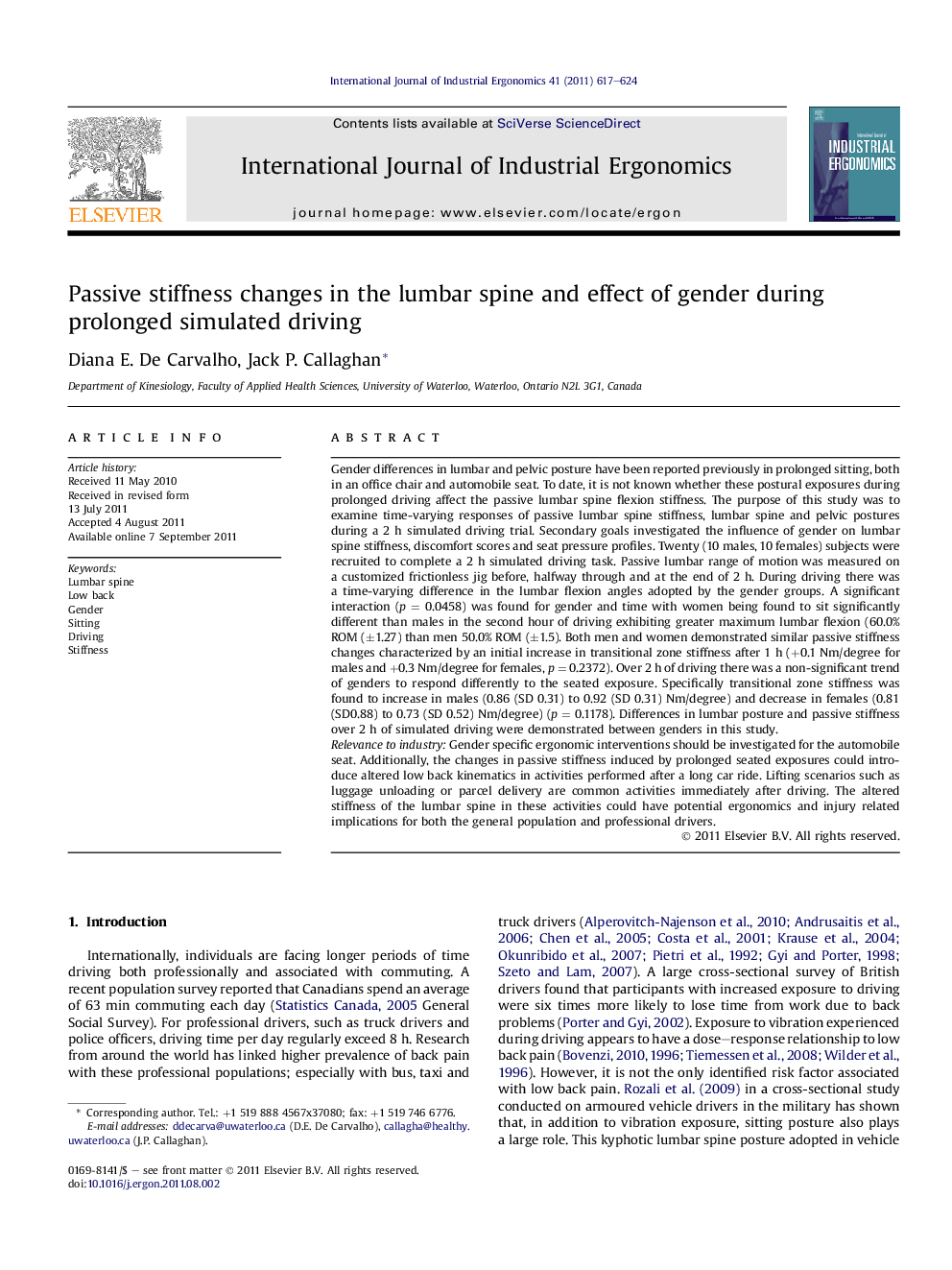 International Journal of Industrial Ergonomics 41 (2011) 617–624

ELSEVIER

Contents lists available at SciVerse ScienceDirect

International Journal of Industrial Ergonomics

journal homepage: www.elsevier.com/locate/ergon

INDUSTRIAL ERGONOMICS

Passive stiffness changes in the lumbar spine and effect of gender during prolonged simulated driving

Diana E. De Carvalho, Jack P. Callaghan*

Department of Kinesiology, Faculty of Applied Health Sciences, University of Waterloo, Waterloo, Ontario N2L 3G1, Canada

ARTICLE INFO

Article history:
Received 11 May 2010
Received in revised form
13 July 2011
Accepted 4 August 2011
Available online 7 September 2011

Keywords:
Lumbar spine
Low back
Gender
Sitting
Driving
Stiffness

ABSTRACT

Gender differences in lumbar and pelvic posture have been reported previously in prolonged sitting, both in an office chair and automobile seat. To date, it is not known whether these postural exposures during prolonged driving affect the passive lumbar spine flexion stiffness. The purpose of this study was to examine time-varying responses of passive lumbar spine stiffness, lumbar spine and pelvic postures during a 2 h simulated driving trial. Secondary goals investigated the influence of gender on lumbar spine stiffness, discomfort scores and seat pressure profiles. Twenty (10 males, 10 females) subjects were recruited to complete a 2 h simulated driving task. Passive lumbar range of motion was measured on a customized frictionless jig before, halfway through and at the end of 2 h. During driving there was a time-varying difference in the lumbar flexion angles adopted by the gender groups. A significant interaction ($p = 0.0458$) was found for gender and time with women being found to sit significantly different than males in the second hour of driving exhibiting greater maximum lumbar flexion (60.0% ROM ($\pm 1.27$) than men 50.0% ROM ($\pm 1.5$). Both men and women demonstrated similar passive stiffness changes characterized by an initial increase in transitional zone stiffness after 1 h ($+0.1$ Nm/degree for males and $+0.3$ Nm/degree for females, $p = 0.2372$). Over 2 h of driving there was a non-significant trend of genders to respond differently to the seated exposure. Specifically transitional zone stiffness was found to increase in males (0.86 (SD 0.31) to 0.92 (SD 0.31) Nm/degree) and decrease in females (0.81 (SD0.88) to 0.73 (SD 0.52) Nm/degree) ($p = 0.1178$). Differences in lumbar posture and passive stiffness over 2 h of simulated driving were demonstrated between genders in this study.
Relevance to industry: Gender specific ergonomic interventions should be investigated for the automobile seat. Additionally, the changes in passive stiffness induced by prolonged seated exposures could introduce altered low back kinematics in activities performed after a long car ride. Lifting scenarios such as luggage unloading or parcel delivery are common activities immediately after driving. The altered stiffness of the lumbar spine in these activities could have potential ergonomics and injury related implications for both the general population and professional drivers.
© 2011 Elsevier B.V. All rights reserved.

1. Introduction

Internationally, individuals are facing longer periods of time driving both professionally and associated with commuting. A recent population survey reported that Canadians spend an average of 63 min commuting each day (Statistics Canada, 2005 General Social Survey). For professional drivers, such as truck drivers and police officers, driving time per day regularly exceed 8 h. Research from around the world has linked higher prevalence of back pain with these professional populations; especially with bus, taxi and

* Corresponding author. Tel.: +1 519 888 4567x37080; fax: +1 519 746 6776.
E-mail addresses: ddecarva@uwaterloo.ca (D.E. De Carvalho), callagha@healthy.uwaterloo.ca (J.P. Callaghan).

0169-8141/$ – see front matter © 2011 Elsevier B.V. All rights reserved.
doi:10.1016/j.ergon.2011.08.002

truck drivers (Alperovitch-Najenson et al., 2010; Andrusaitis et al., 2006; Chen et al., 2005; Costa et al., 2001; Krause et al., 2004; Okunribido et al., 2007; Pietri et al., 1992; Gyi and Porter, 1998; Szeto and Lam, 2007). A large cross-sectional survey of British drivers found that participants with increased exposure to driving were six times more likely to lose time from work due to back problems (Porter and Gyi, 2002). Exposure to vibration experienced during driving appears to have a dose–response relationship to low back pain (Bovenzi, 2010, 1996; Tiemessen et al., 2008; Wilder et al., 1996). However, it is not the only identified risk factor associated with low back pain. Rozali et al. (2009) in a cross-sectional study conducted on armoured vehicle drivers in the military has shown that, in addition to vibration exposure, sitting posture also plays a large role. This kyphotic lumbar spine posture adopted in vehicle